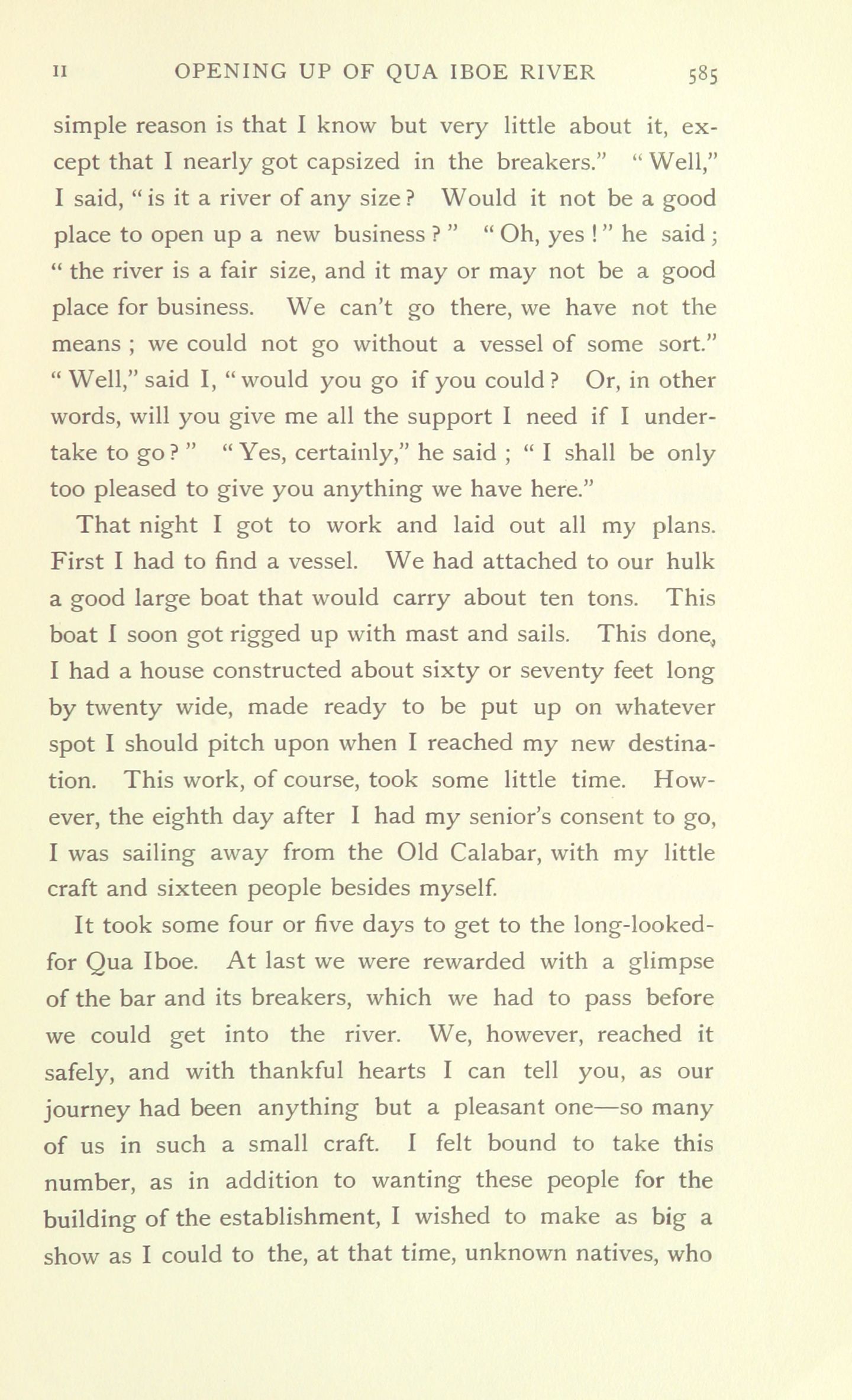 II OPENING UP OF QUA IBOE RIVER 585

simple reason is that I know but very little about it, except that I nearly got capsized in the breakers." "Well," I said, "is it a river of any size? Would it not be a good place to open up a new business?" "Oh, yes!" he said; "the river is a fair size, and it may or may not be a good place for business. We can't go there, we have not the means; we could not go without a vessel of some sort." "Well," said I, "would you go if you could? Or, in other words, will you give me all the support I need if I undertake to go?" "Yes, certainly," he said; "I shall be only too pleased to give you anything we have here."

That night I got to work and laid out all my plans. First I had to find a vessel. We had attached to our hulk a good large boat that would carry about ten tons. This boat I soon got rigged up with mast and sails. This done, I had a house constructed about sixty or seventy feet long by twenty wide, made ready to be put up on whatever spot I should pitch upon when I reached my new destination. This work, of course, took some little time. However, the eighth day after I had my senior's consent to go, I was sailing away from the Old Calabar, with my little craft and sixteen people besides myself.

It took some four or five days to get to the long-looked-for Qua Iboe. At last we were rewarded with a glimpse of the bar and its breakers, which we had to pass before we could get into the river. We, however, reached it safely, and with thankful hearts I can tell you, as our journey had been anything but a pleasant one—so many of us in such a small craft. I felt bound to take this number, as in addition to wanting these people for the building of the establishment, I wished to make as big a show as I could to the, at that time, unknown natives, who